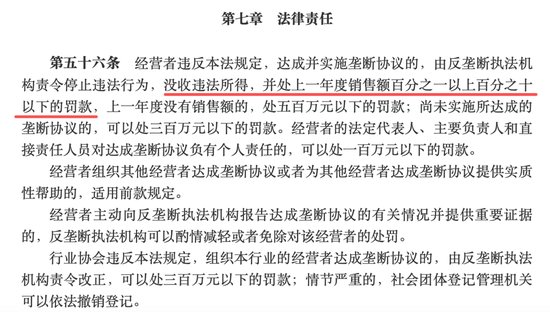 第七章　法律责任

第五十六条　经营者违反本法规定，达成并实施垄断协议的，由反垄断执法机构责令停止违法行为，没收违法所得，并处上一年度销售额百分之一以上百分之十以下的罚款，上一年度没有销售额的，处五百万元以下的罚款；尚未实施所达成的垄断协议的，可以处三百万元以下的罚款。经营者的法定代表人、主要负责人和直接责任人员对达成垄断协议负有个人责任的，可以处一百万元以下的罚款。

经营者组织其他经营者达成垄断协议或者为其他经营者达成垄断协议提供实质性帮助的，适用前款规定。

经营者主动向反垄断执法机构报告达成垄断协议的有关情况并提供重要证据的，反垄断执法机构可以酌情减轻或者免除对该经营者的处罚。

行业协会违反本法规定，组织本行业的经营者达成垄断协议的，由反垄断执法机构责令改正，可以处三百万元以下的罚款；情节严重的，社会团体登记管理机关可以依法撤销登记。